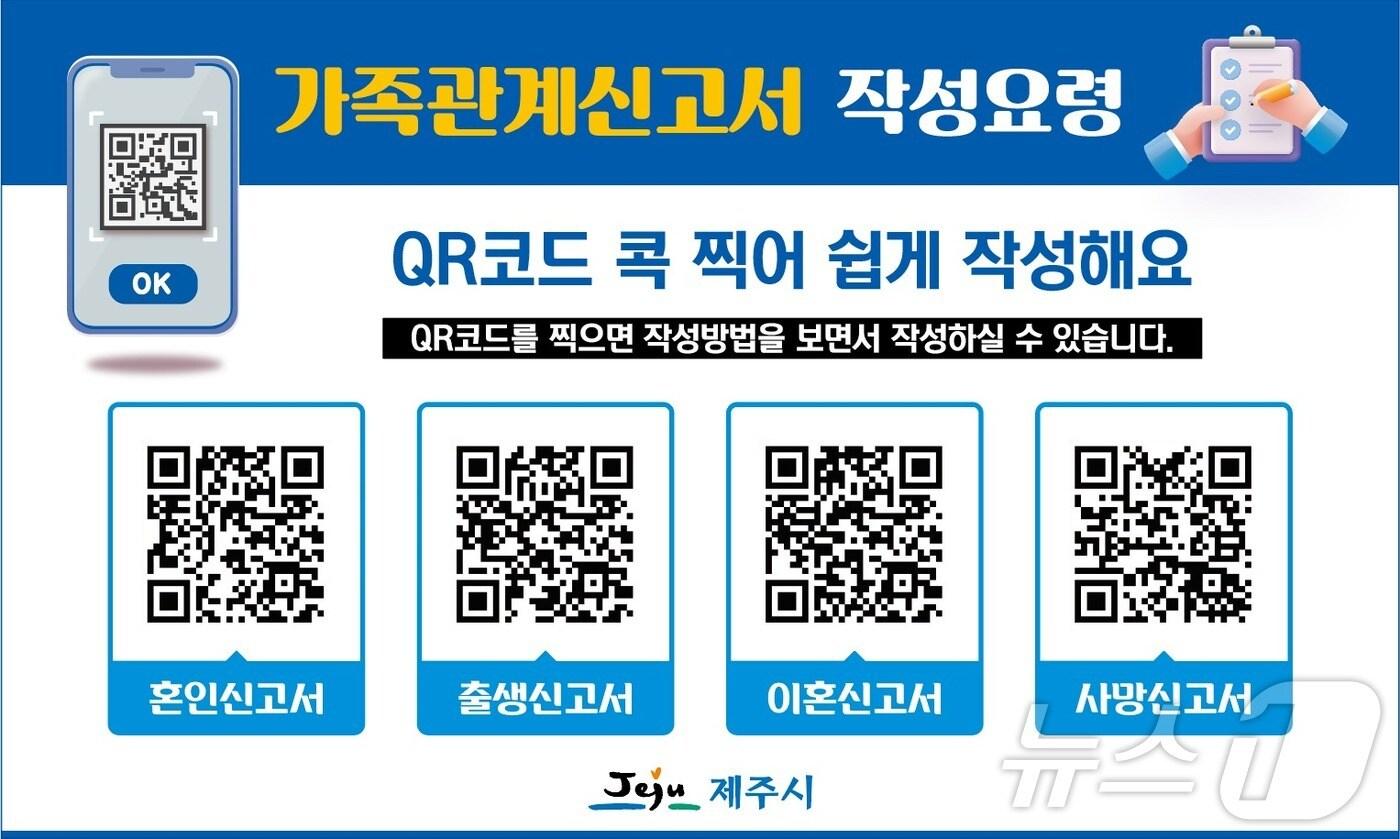 가족관계신고서 작성요령

OK

QR코드 콕 찍어 쉽게 작성해요

QR코드를 찍으면 작성방법을 보면서 작성하실 수 있습니다.

혼인신고서

출생신고서

이혼신고서

사망신고서

Jeju 제주시

뉴스1